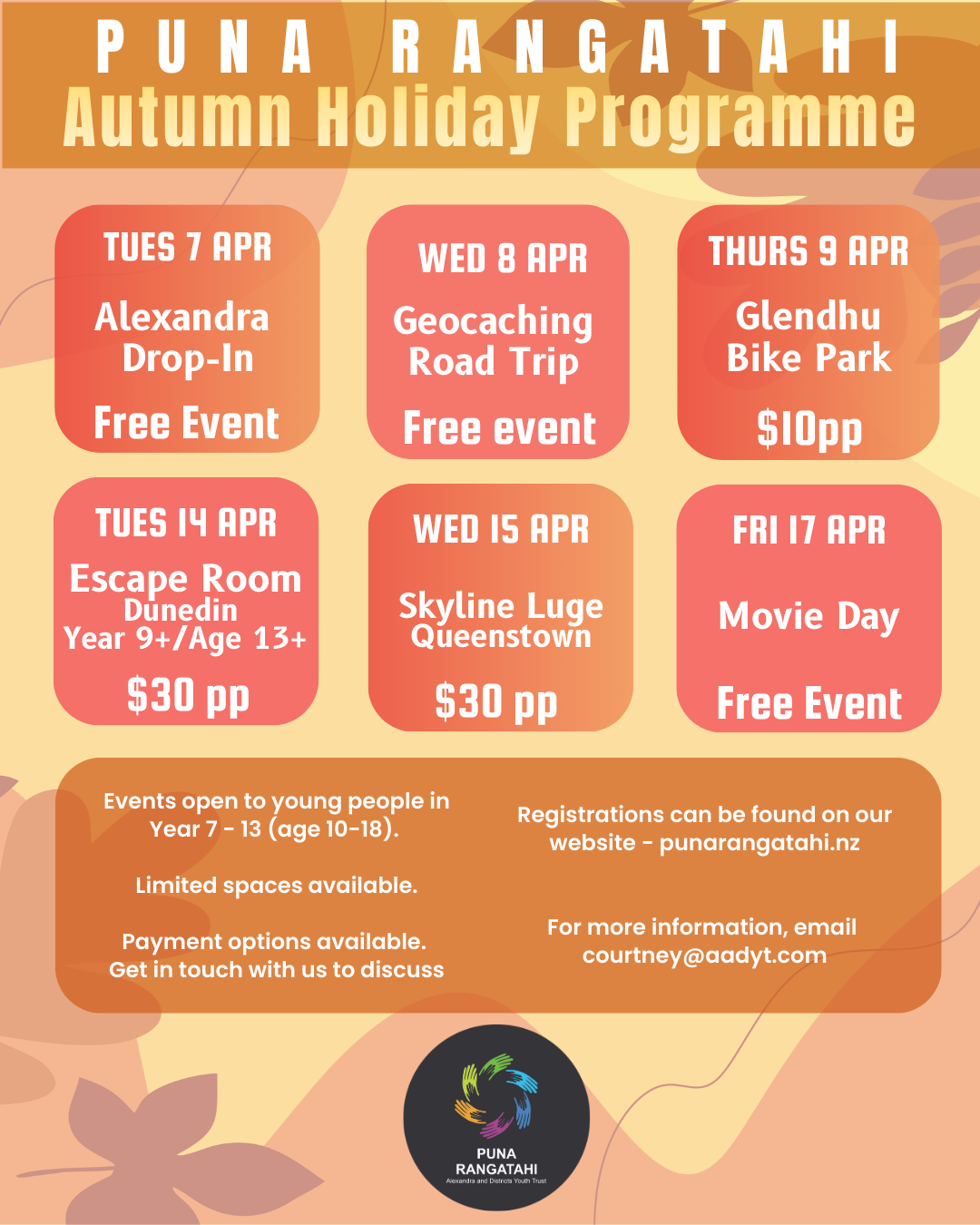 PUNA RANGATAHI
Autumn Holiday Programme

TUES 7 APR
Alexandra Drop-In
Free Event

WED 8 APR
Geocaching Road Trip
Free event

THURS 9 APR
Glendhu Bike Park
$10pp

TUES 14 APR
Escape Room
Dunedin
Year 9+/Age 13+
$30 pp

WED 15 APR
Skyline Luge
Queenstown
$30 pp

FRI 17 APR
Movie Day
Free Event

Events open to young people in Year 7 - 13 (age 10-18).

Limited spaces available.

Payment options available. Get in touch with us to discuss

Registrations can be found on our website - punarangatahi.nz

For more information, email courtney@aadyt.com

PUNA
RANGATAHI
Alexandra and Districts Youth Trust